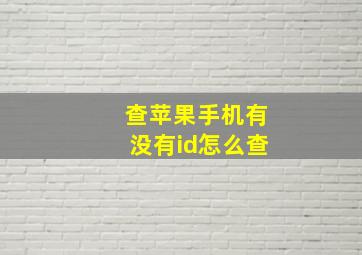 查苹果手机有没有id怎么查